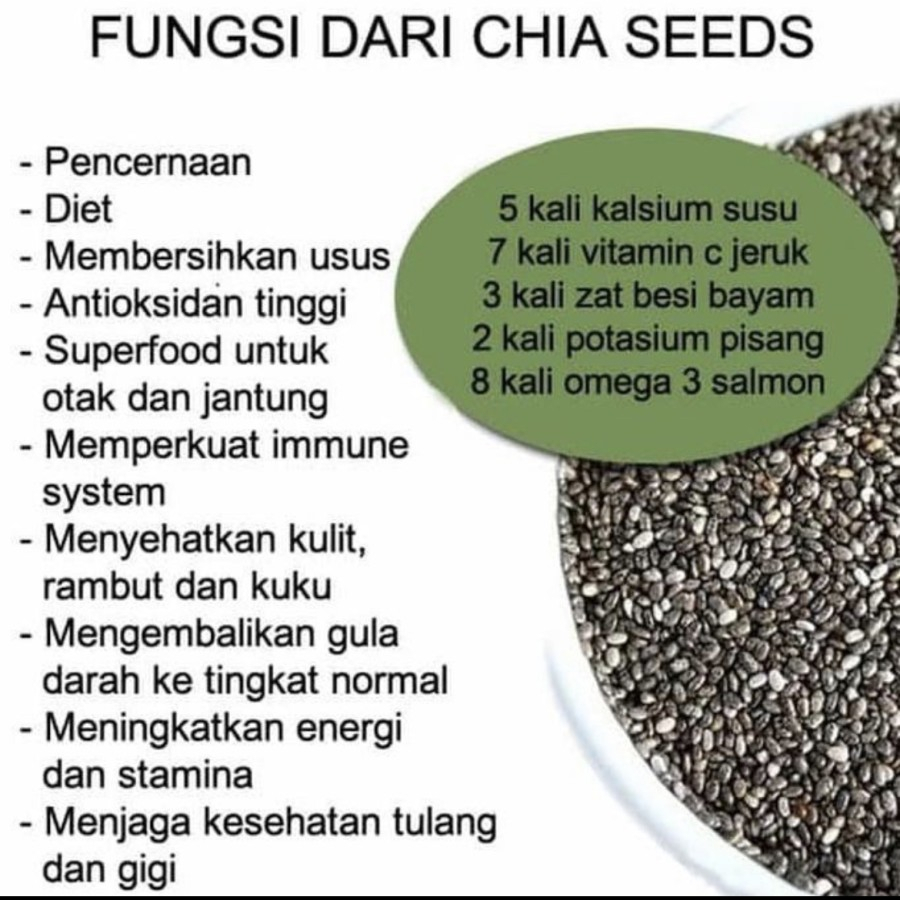 FUNGSI DARI CHIA SEEDS

- Pencernaan
- Diet
- Membersihkan usus
- Antioksidan tinggi
- Superfood untuk otak dan jantung
- Memperkuat immune system
- Menyehatkan kulit, rambut dan kuku
- Mengembalikan gula darah ke tingkat normal
- Meningkatkan energi dan stamina
- Menjaga kesehatan tulang dan gigi

5 kali kalsium susu
7 kali vitamin c jeruk
3 kali zat besi bayam
2 kali potasium pisang
8 kali omega 3 salmon